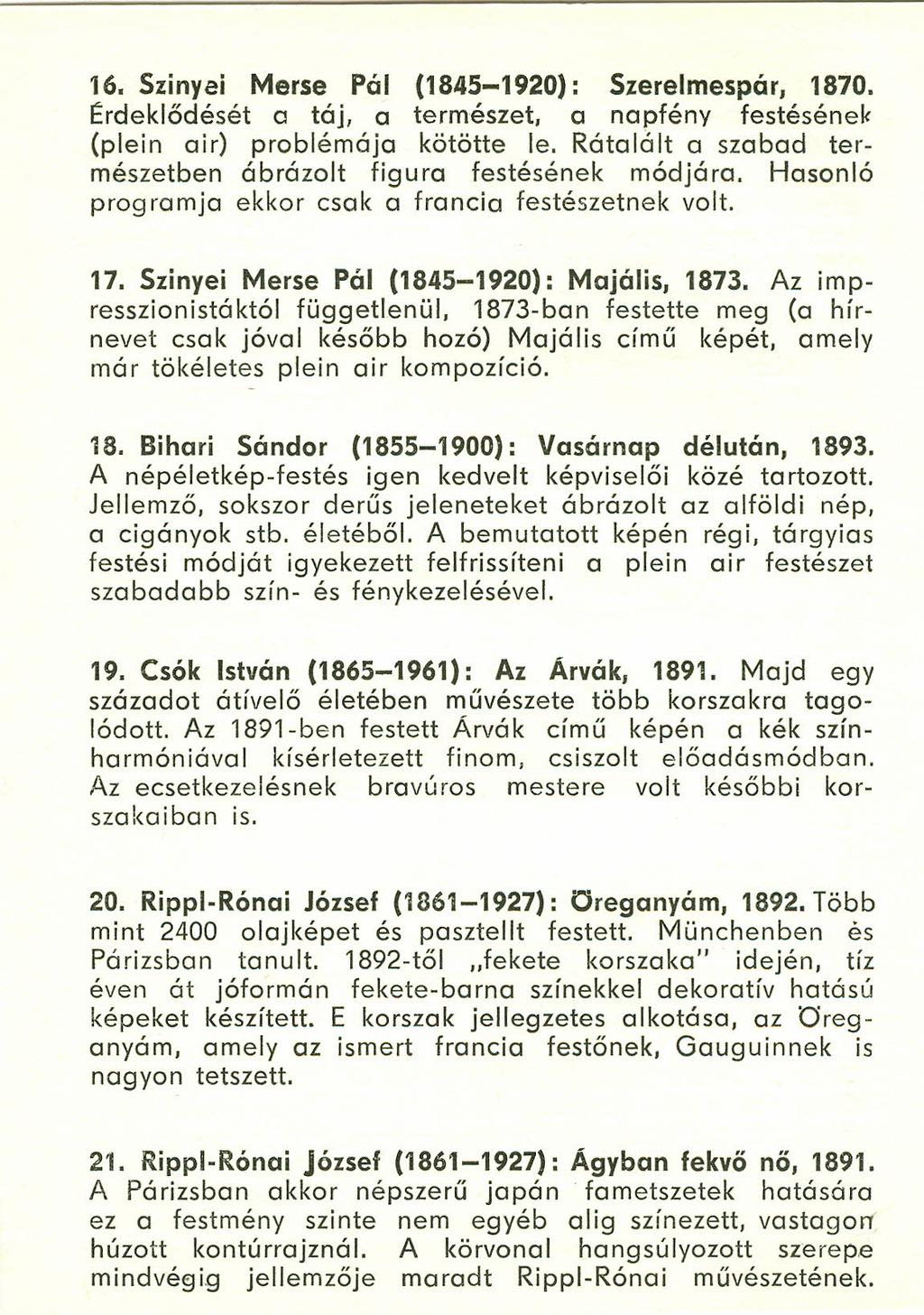 16. Szinyei Merse Pál (1845–1920): Szerelmespár, 1870. Érdeklődését a táj, a természet, a napfény festésének (plein air) problémája kötötte le. Rátalált a szabad természetben ábrázolt figura festésének módjára. Hasonló programja ekkor csak a francia festészetnek volt.

17. Szinyei Merse Pál (1845–1920): Majális, 1873. Az impresszionistáktól függetlenül, 1873-ban festette meg (a hírnevet csak jóval később hozó) Majális című képét, amely már tökéletes plein air kompozíció.

18. Bihari Sándor (1855–1900): Vasárnap délután, 1893. A népéletkép-festés igen kedvelt képviselői közé tartozott. Jellemző, sokszor derűs jeleneteket ábrázolt az alföldi nép, a cigányok stb. életéből. A bemutatott képén régi, tárgyias festési módját igyekezett felfrissíteni a plein air festészet szabadabb szín- és fénykezelésével.

19. Csók István (1865–1961): Az Árvák, 1891. Majd egy századot átívelő életében művészete több korszakra tagolódott. Az 1891-ben festett Árvák című képén a kék színharmóniával kísérletezett finom, csiszolt előadásmódban. Az ecsetkezelésnek bravúros mestere volt későbbi korszakaiban is.

20. Rippl-Rónai József (1861–1927): Öreganyám, 1892. Több mint 2400 olajképet és pasztellt festett. Münchenben és Párizsban tanult. 1892-től „fekete korszaka" idején, tíz éven át jóformán fekete-barna színekkel dekoratív hatású képeket készített. E korszak jellegzetes alkotása, az Öreganyám, amely az ismert francia festőnek, Gauguinnek is nagyon tetszett.

21. Rippl-Rónai József (1861–1927): Ágyban fekvő nő, 1891. A Párizsban akkor népszerű japán fametszetek hatására ez a festmény szinte nem egyéb alig színezett, vastagon húzott kontúrrajznál. A körvonal hangsúlyozott szerepe mindvégig jellemzője maradt Rippl-Rónai művészetének.